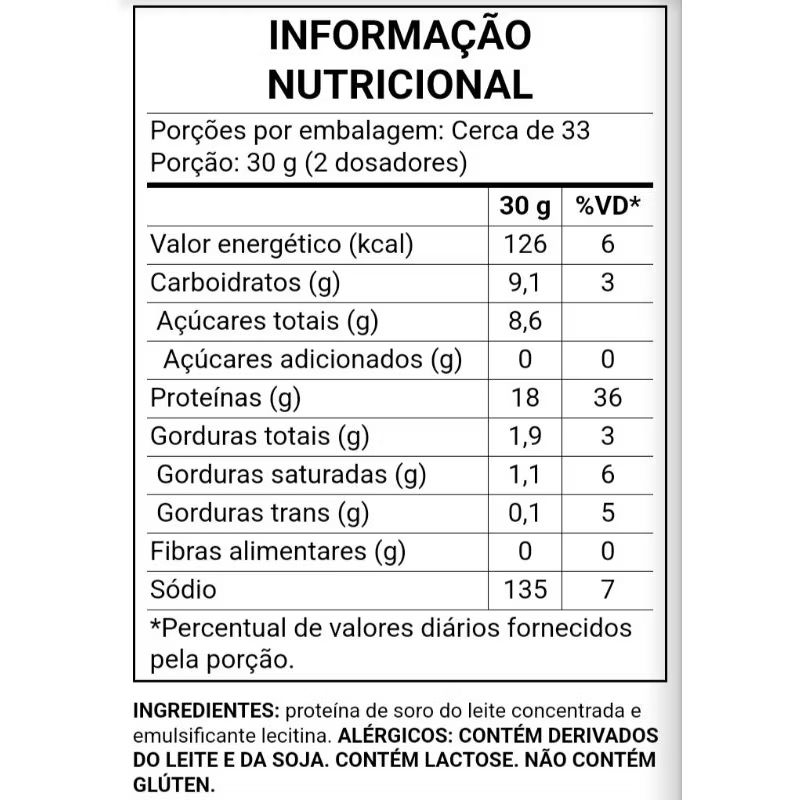 INFORMAÇÃO NUTRICIONAL

Porções por embalagem: Cerca de 33
Porção: 30 g (2 dosadores)

| | 30 g | %VD* |
|---|---|---|
| Valor energético (kcal) | 126 | 6 |
| Carboidratos (g) | 9,1 | 3 |
| Açúcares totais (g) | 8,6 | |
| Açúcares adicionados (g) | 0 | 0 |
| Proteínas (g) | 18 | 36 |
| Gorduras totais (g) | 1,9 | 3 |
| Gorduras saturadas (g) | 1,1 | 6 |
| Gorduras trans (g) | 0,1 | 5 |
| Fibras alimentares (g) | 0 | 0 |
| Sódio | 135 | 7 |

*Percentual de valores diários fornecidos pela porção.

INGREDIENTES: proteína de soro do leite concentrada e emulsificante lecitina. ALÉRGICOS: CONTÉM DERIVADOS DO LEITE E DA SOJA. CONTÉM LACTOSE. NÃO CONTÉM GLÚTEN.